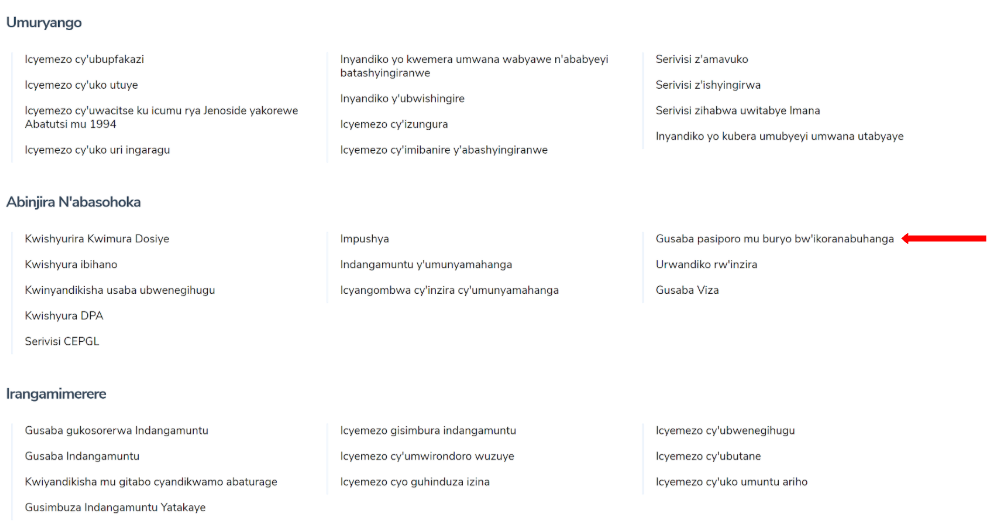 Umuryango

Icyemezo cy'ubupfakazi

Icyemezo cy'uko utuye

Icyemezo cy'uwacitse ku icumu rya Jenoside yakorewe Abatutsi mu 1994

Icyemezo cy'uko uri ingaragu

Inyandiko yo kwemera umwana wabyawe n'ababyeyi batashyingiranwe

Inyandiko y'ubwishingire

Icyemezo cy'izungura

Icyemezo cy'imibanire y'abashyingiranwe

Serivisi z'amavuko

Serivisi z'ishyingirwa

Serivisi zihabwa uwitabye Imana

Inyandiko yo kubera umubyeyi umwana utabyaye

Abinjira N'abasohoka

Kwishyurira Kwimura Dosiye

Kwishyura ibihano

Kwinyandikisha usaba ubwenegihugu

Kwishyura DPA

Serivisi CEPGL

Impushya

Indangamuntu y'umunyamahanga

Icyangombwa cy'inzira cy'umunyamahanga

Gusaba pasiporo mu buryo bw'ikoranabuhanga

Urwandiko rw'inzira

Gusaba Viza

Irangamimerere

Gusaba gukosorerwa Indangamuntu

Gusaba Indangamuntu

Kwiyandikisha mu gitabo cyandikwamo abaturage

Gusimbuza Indangamuntu Yatakaye

Icyemezo gisimbura indangamuntu

Icyemezo cy'umwirondoro wuzuye

Icyemezo cyo guhinduza izina

Icyemezo cy'ubwenegihugu

Icyemezo cy'ubutane

Icyemezo cy'uko umuntu ariho